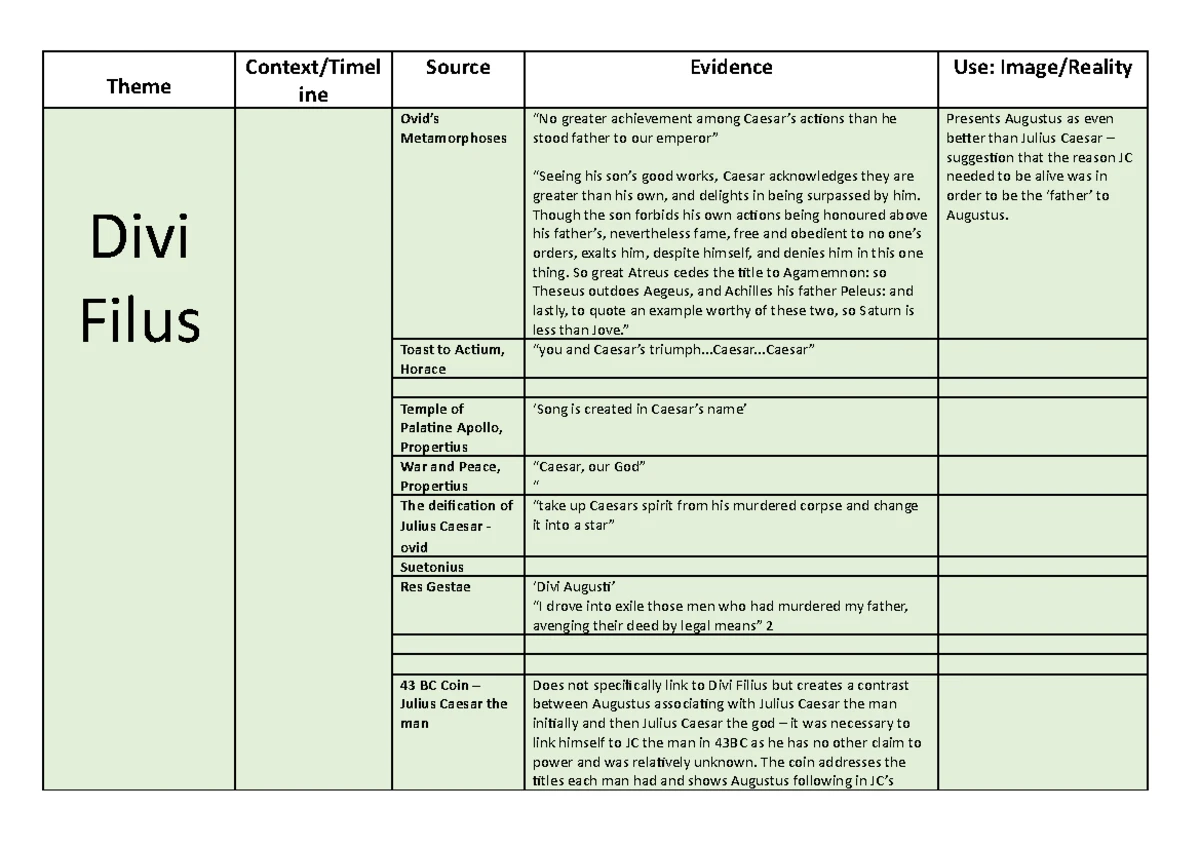 | Theme | Context/Timeline | Source | Evidence | Use: Image/Reality |
|---|---|---|---|---|
| Divi Filus | | Ovid's Metamorphoses | "No greater achievement among Caesar's actions than he stood father to our emperor" "Seeing his son's good works, Caesar acknowledges they are greater than his own, and delights in being surpassed by him. Though the son forbids his own actions being honoured above his father's, nevertheless fame, free and obedient to no one's orders, exalts him, despite himself, and denies him in this one thing. So great Atreus cedes the title to Agamemnon: so Theseus outdoes Aegeus, and Achilles his father Peleus: and lastly, to quote an example worthy of these two, so Saturn is less than Jove." | Presents Augustus as even better than Julius Caesar – suggestion that the reason JC needed to be alive was in order to be the 'father' to Augustus. |
| | | Toast to Actium, Horace | "you and Caesar's triumph...Caesar...Caesar" | |
| | | | | |
| | | Temple of Palatine Apollo, Propertius | 'Song is created in Caesar's name' | |
| | | War and Peace, Propertius | "Caesar, our God" " | |
| | | The deification of Julius Caesar - ovid | "take up Caesars spirit from his murdered corpse and change it into a star" | |
| | | Suetonius | | |
| | | Res Gestae | 'Divi Augusti' "I drove into exile those men who had murdered my father, avenging their deed by legal means" 2 | |
| | | | | |
| | | | | |
| | | 43 BC Coin – Julius Caesar the man | Does not specifically link to Divi Filius but creates a contrast between Augustus associating with Julius Caesar the man initially and then Julius Caesar the god – it was necessary to link himself to JC the man in 43BC as he has no other claim to power and was relatively unknown. The coin addresses the titles each man had and shows Augustus following in JC's | |